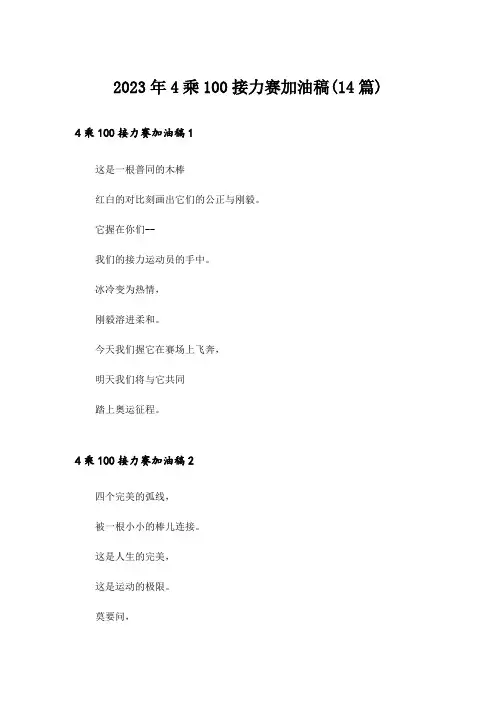 2023年4乘100接力赛加油稿(14篇)

4乘100接力赛加油稿1

这是一根普同的木棒

红白的对比刻画出它们的公正与刚毅。

它握在你们--

我们的接力运动员的手中。

冰冷变为热情,

刚毅溶进柔和。

今天我们握它在赛场上飞奔,

明天我们将与它共同

踏上奥运征程。

4乘100接力赛加油稿2

四个完美的弧线,

被一根小小的棒儿连接。

这是人生的完美,

这是运动的极限。

莫要问,